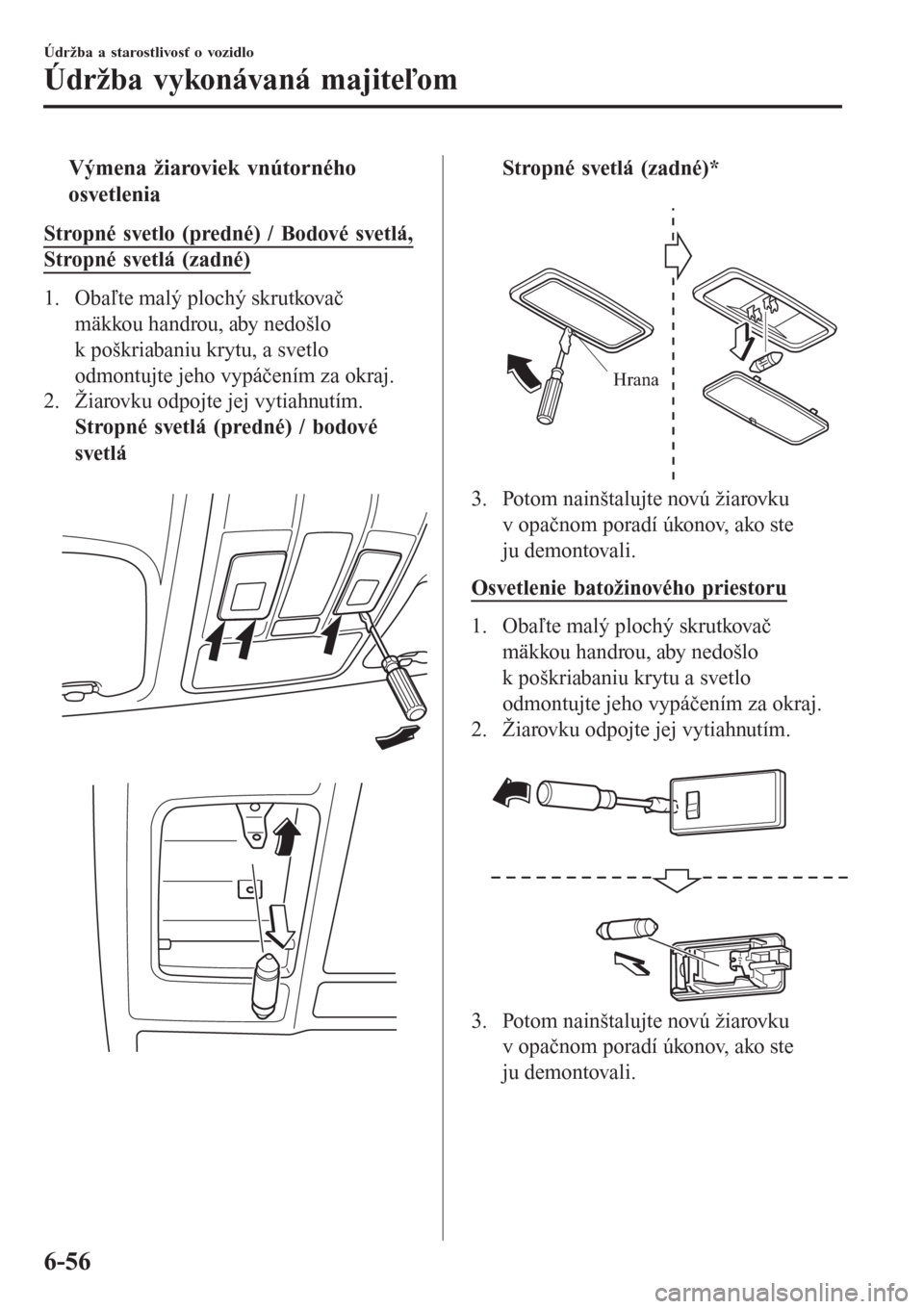 Údržba a starostlivosť o vozidlo

Údržba vykonávaná majiteľom

Výmena žiaroviek vnútorného osvetlenia

Stropné svetlo (predné) / Bodové svetlá, Stropné svetlá (zadné)

1. Obaľte malý plochý skrutkovač mäkkou handrou, aby nedošlo k poškriabaniu krytu, a svetlo odmontujte jeho vypáčením za okraj.
2. Žiarovku odpojte jej vytiahnutím.

Stropné svetlá (predné) / bodové svetlá

Stropné svetlá (zadné)*

Hrana

3. Potom nainštalujte novú žiarovku v opačnom poradí úkonov, ako ste ju demontovali.

Osvetlenie batožinového priestoru

1. Obaľte malý plochý skrutkovač mäkkou handrou, aby nedošlo k poškriabaniu krytu a svetlo odmontujte jeho vypáčením za okraj.
2. Žiarovku odpojte jej vytiahnutím.

3. Potom nainštalujte novú žiarovku v opačnom poradí úkonov, ako ste ju demontovali.

6-56

carmanualsonline.info